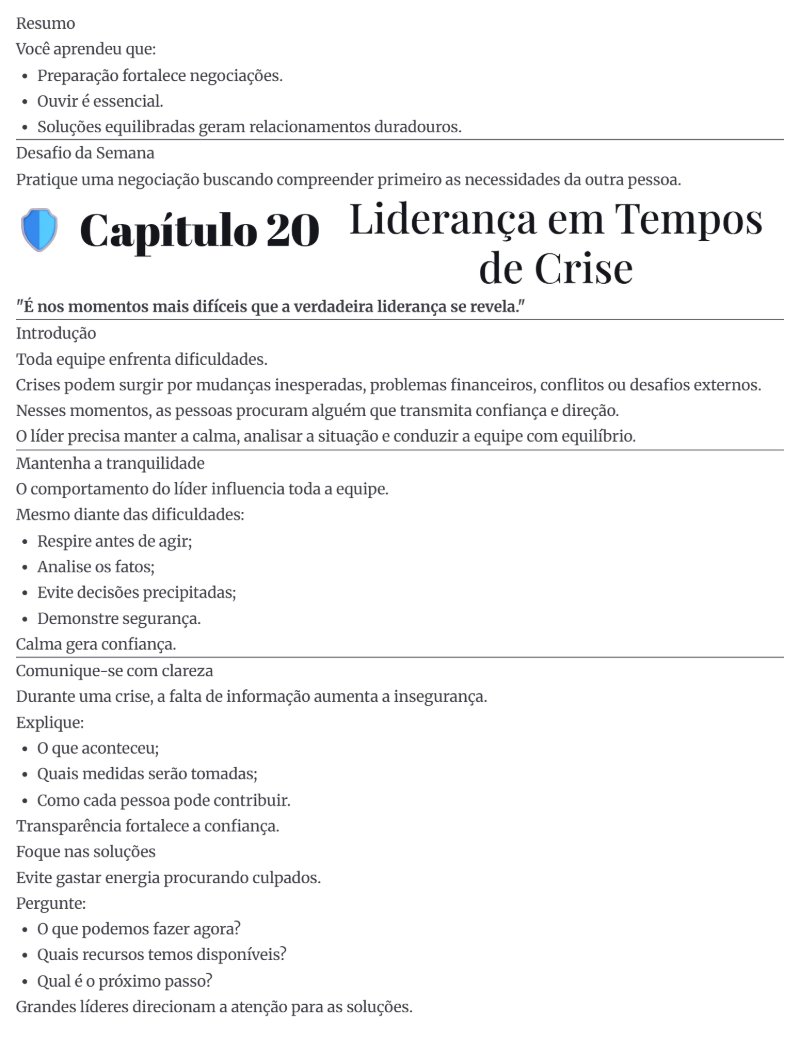 Resumo

Você aprendeu que:

• Preparação fortalece negociações.
• Ouvir é essencial.
• Soluções equilibradas geram relacionamentos duradouros.

Desafio da Semana

Pratique uma negociação buscando compreender primeiro as necessidades da outra pessoa.

Capítulo 20 Liderança em Tempos de Crise

"É nos momentos mais difíceis que a verdadeira liderança se revela."

Introdução

Toda equipe enfrenta dificuldades.

Crises podem surgir por mudanças inesperadas, problemas financeiros, conflitos ou desafios externos.

Nesses momentos, as pessoas procuram alguém que transmita confiança e direção.

O líder precisa manter a calma, analisar a situação e conduzir a equipe com equilíbrio.

Mantenha a tranquilidade

O comportamento do líder influencia toda a equipe.

Mesmo diante das dificuldades:

• Respire antes de agir;
• Analise os fatos;
• Evite decisões precipitadas;
• Demonstre segurança.

Calma gera confiança.

Comunique-se com clareza

Durante uma crise, a falta de informação aumenta a insegurança.

Explique:

• O que aconteceu;
• Quais medidas serão tomadas;
• Como cada pessoa pode contribuir.

Transparência fortalece a confiança.

Foque nas soluções

Evite gastar energia procurando culpados.

Pergunte:

• O que podemos fazer agora?
• Quais recursos temos disponíveis?
• Qual é o próximo passo?

Grandes líderes direcionam a atenção para as soluções.